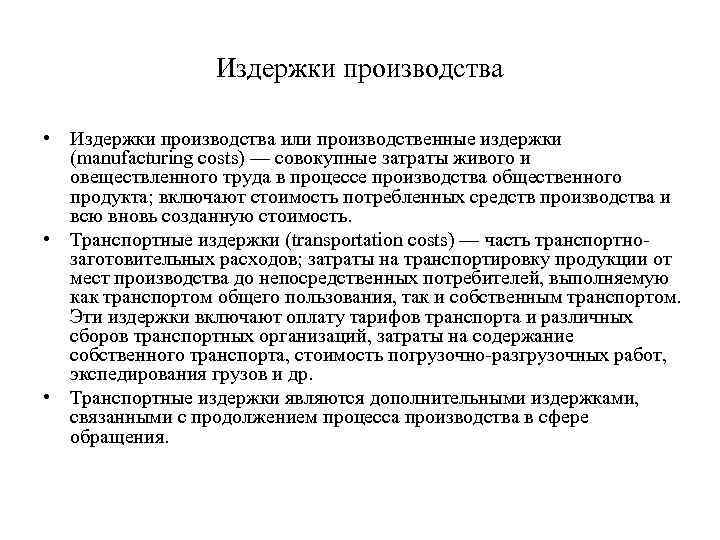 Издержки производства

• Издержки производства или производственные издержки (manufacturing costs) — совокупные затраты живого и овеществленного труда в процессе производства общественного продукта; включают стоимость потребленных средств производства и всю вновь созданную стоимость.

• Транспортные издержки (transportation costs) — часть транспортно-заготовительных расходов; затраты на транспортировку продукции от мест производства до непосредственных потребителей, выполняемую как транспортом общего пользования, так и собственным транспортом. Эти издержки включают оплату тарифов транспорта и различных сборов транспортных организаций, затраты на содержание собственного транспорта, стоимость погрузочно-разгрузочных работ, экспедирования грузов и др.

• Транспортные издержки являются дополнительными издержками, связанными с продолжением процесса производства в сфере обращения.